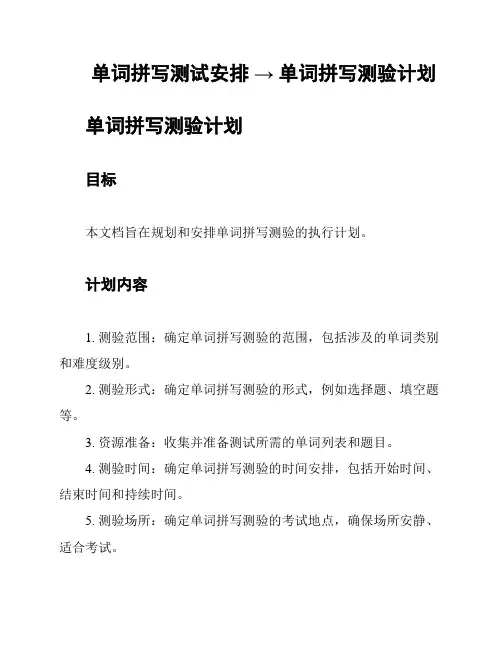 单词拼写测试安排 → 单词拼写测验计划

单词拼写测验计划

目标

本文档旨在规划和安排单词拼写测验的执行计划。

计划内容

1. 测验范围：确定单词拼写测验的范围，包括涉及的单词类别和难度级别。

2. 测验形式：确定单词拼写测验的形式，例如选择题、填空题等。

3. 资源准备：收集并准备测试所需的单词列表和题目。

4. 测验时间：确定单词拼写测验的时间安排，包括开始时间、结束时间和持续时间。

5. 测验场所：确定单词拼写测验的考试地点，确保场所安静、适合考试。